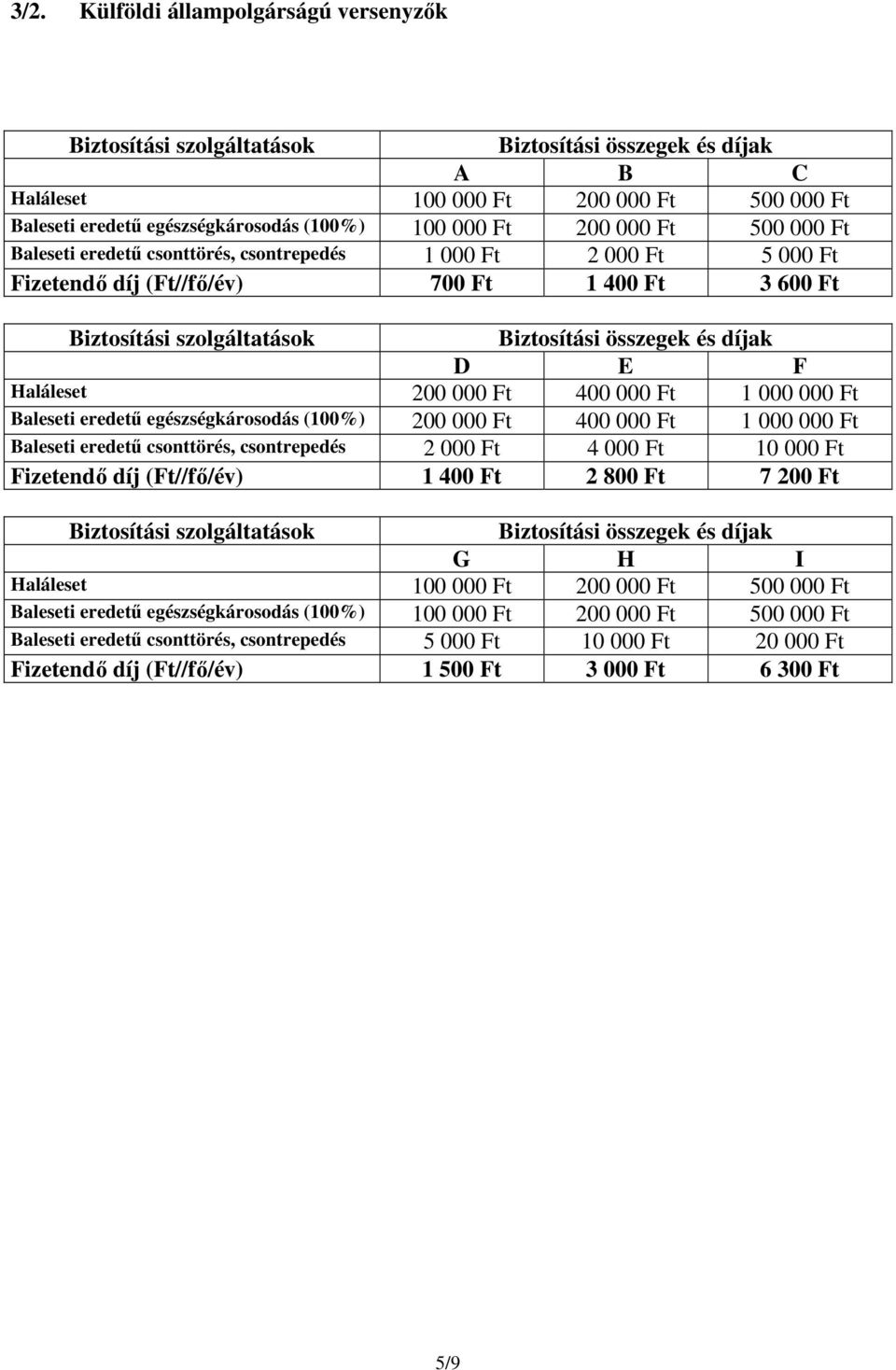 3/2. Külföldi állampolgárságú versenyzők

| Biztosítási szolgáltatások | Biztosítási összegek és díjak | | |
|---|---|---|---|
| | A | B | C |
| Haláleset | 100 000 Ft | 200 000 Ft | 500 000 Ft |
| Baleseti eredetű egészségkárosodás (100%) | 100 000 Ft | 200 000 Ft | 500 000 Ft |
| Baleseti eredetű csonttörés, csontrepedés | 1 000 Ft | 2 000 Ft | 5 000 Ft |
| Fizetendő díj (Ft//fő/év) | 700 Ft | 1 400 Ft | 3 600 Ft |

| Biztosítási szolgáltatások | Biztosítási összegek és díjak | | |
|---|---|---|---|
| | D | E | F |
| Haláleset | 200 000 Ft | 400 000 Ft | 1 000 000 Ft |
| Baleseti eredetű egészségkárosodás (100%) | 200 000 Ft | 400 000 Ft | 1 000 000 Ft |
| Baleseti eredetű csonttörés, csontrepedés | 2 000 Ft | 4 000 Ft | 10 000 Ft |
| Fizetendő díj (Ft//fő/év) | 1 400 Ft | 2 800 Ft | 7 200 Ft |

| Biztosítási szolgáltatások | Biztosítási összegek és díjak | | |
|---|---|---|---|
| | G | H | I |
| Haláleset | 100 000 Ft | 200 000 Ft | 500 000 Ft |
| Baleseti eredetű egészségkárosodás (100%) | 100 000 Ft | 200 000 Ft | 500 000 Ft |
| Baleseti eredetű csonttörés, csontrepedés | 5 000 Ft | 10 000 Ft | 20 000 Ft |
| Fizetendő díj (Ft//fő/év) | 1 500 Ft | 3 000 Ft | 6 300 Ft |

5/9